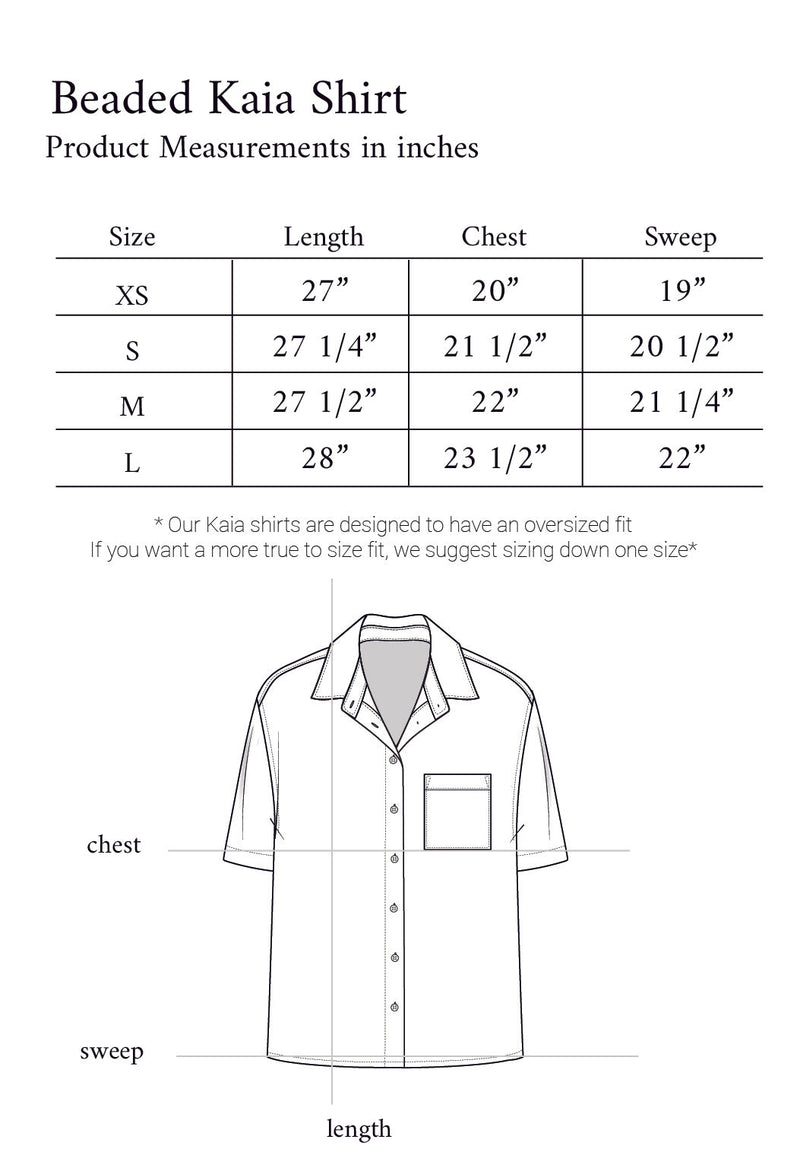 Beaded Kaia Shirt
Product Measurements in inches

| Size | Length | Chest | Sweep |
|---|---|---|---|
| XS | 27” | 20” | 19” |
| S | 27 1/4” | 21 1/2” | 20 1/2” |
| M | 27 1/2” | 22” | 21 1/4” |
| L | 28” | 23 1/2” | 22” |

* Our Kaia shirts are designed to have an oversized fit
If you want a more true to size fit, we suggest sizing down one size*

chest

sweep

length